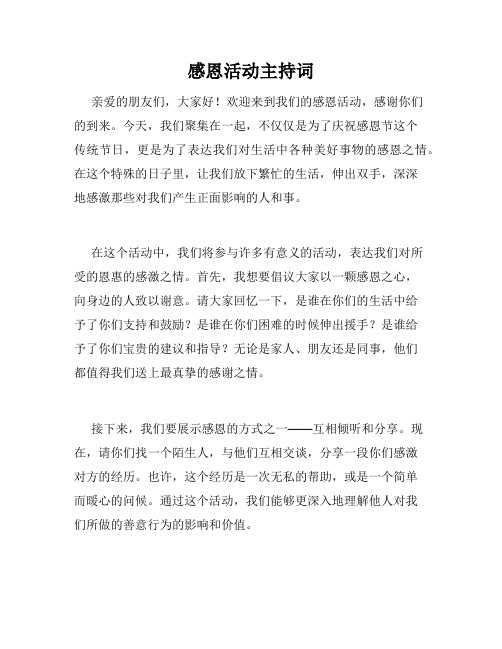 感恩活动主持词

亲爱的朋友们，大家好！欢迎来到我们的感恩活动，感谢你们的到来。今天，我们聚集在一起，不仅仅是为了庆祝感恩节这个传统节日，更是为了表达我们对生活中各种美好事物的感恩之情。在这个特殊的日子里，让我们放下繁忙的生活，伸出双手，深深地感激那些对我们产生正面影响的人和事。

在这个活动中，我们将参与许多有意义的活动，表达我们对所受的恩惠的感激之情。首先，我想要倡议大家以一颗感恩之心，向身边的人致以谢意。请大家回忆一下，是谁在你们的生活中给予了你们支持和鼓励？是谁在你们困难的时候伸出援手？是谁给予了你们宝贵的建议和指导？无论是家人、朋友还是同事，他们都值得我们送上最真挚的感谢之情。

接下来，我们要展示感恩的方式之一——互相倾听和分享。现在，请你们找一个陌生人，与他们互相交谈，分享一段你们感激对方的经历。也许，这个经历是一次无私的帮助，或是一个简单而暖心的问候。通过这个活动，我们能够更深入地理解他人对我们所做的善意行为的影响和价值。